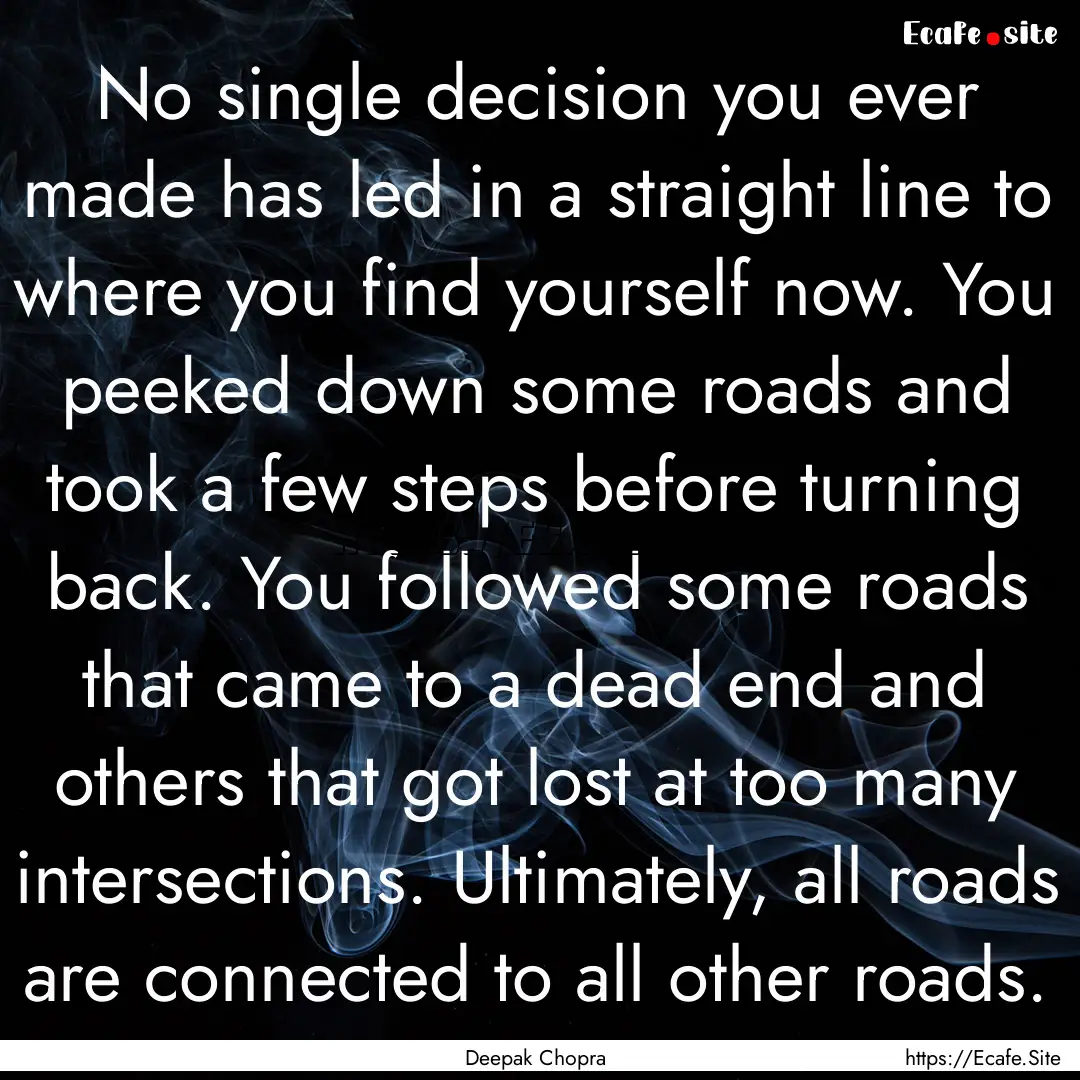 Ecafe.site

No single decision you ever made has led in a straight line to where you find yourself now. You peeked down some roads and took a few steps before turning back. You followed some roads that came to a dead end and others that got lost at too many intersections. Ultimately, all roads are connected to all other roads.

Deepak Chopra

https://Ecafe.Site